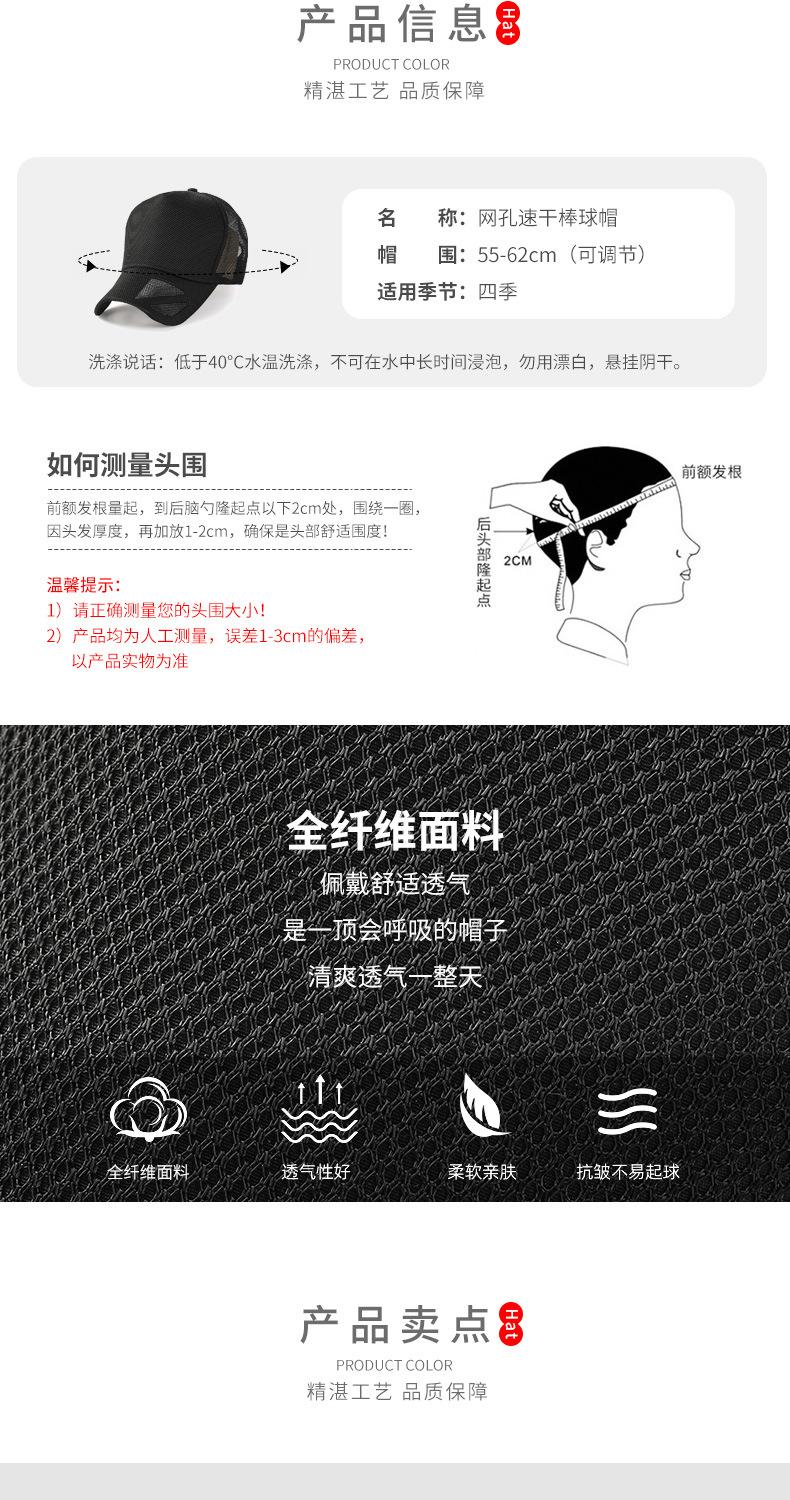 产品信息 Hat
PRODUCT COLOR
精湛工艺 品质保障

名　　称：网孔速干棒球帽
帽　　围：55-62cm（可调节）
适用季节：四季

洗涤说话：低于40°C水温洗涤，不可在水中长时间浸泡，勿用漂白，悬挂阴干。

如何测量头围

前额发根量起，到后脑勺隆起点以下2cm处，围绕一圈，因头发厚度，再加放1-2cm，确保是头部舒适围度！

温馨提示：
1）请正确测量您的头围大小！
2）产品均为人工测量，误差1-3cm的偏差，以产品实物为准

前额发根
后头部隆起点
2CM

全纤维面料
佩戴舒适透气
是一顶会呼吸的帽子
清爽透气一整天

全纤维面料
透气性好
柔软亲肤
抗皱不易起球

产品卖点 Hat
PRODUCT COLOR
精湛工艺 品质保障